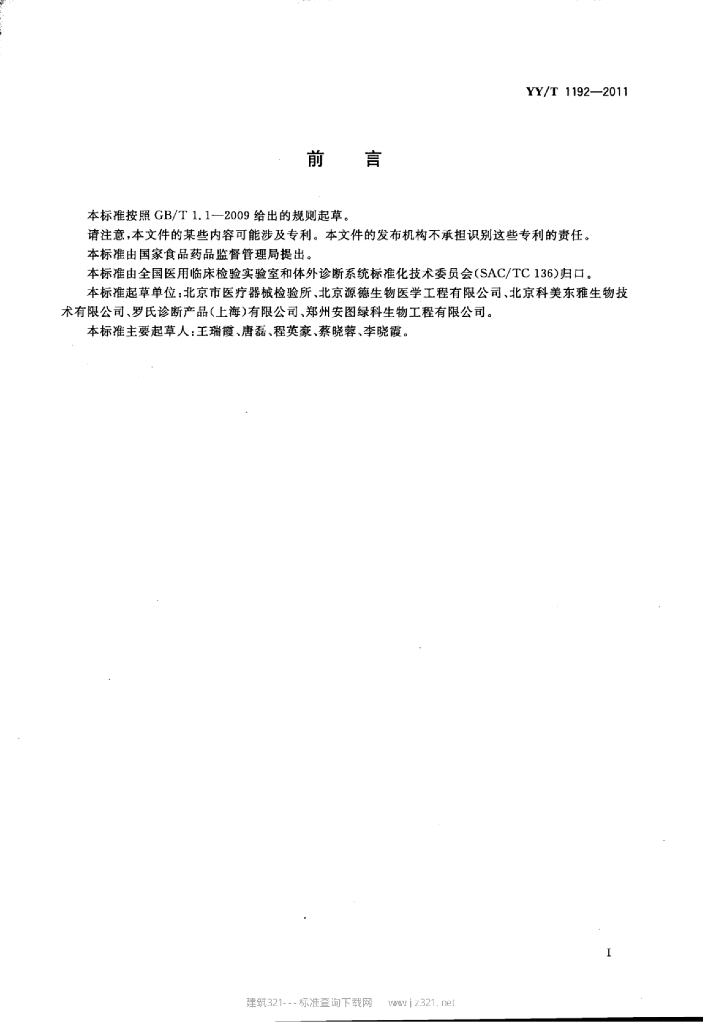 YY/T 1192—2011

前　言

本标准按照 GB/T 1.1—2009 给出的规则起草。

请注意，本文件的某些内容可能涉及专利。本文件的发布机构不承担识别这些专利的责任。

本标准由国家食品药品监督管理局提出。

本标准由全国医用临床检验实验室和体外诊断系统标准化技术委员会(SAC/TC 136)归口。

本标准起草单位：北京市医疗器械检验所、北京源德生物医学工程有限公司、北京科美东雅生物技术有限公司、罗氏诊断产品(上海)有限公司、郑州安图绿科生物工程有限公司。

本标准主要起草人：王瑞霞、唐磊、程英豪、蔡晓蓉、李晓霞。

I

建筑321---标准查询下载网　www.jz321.net